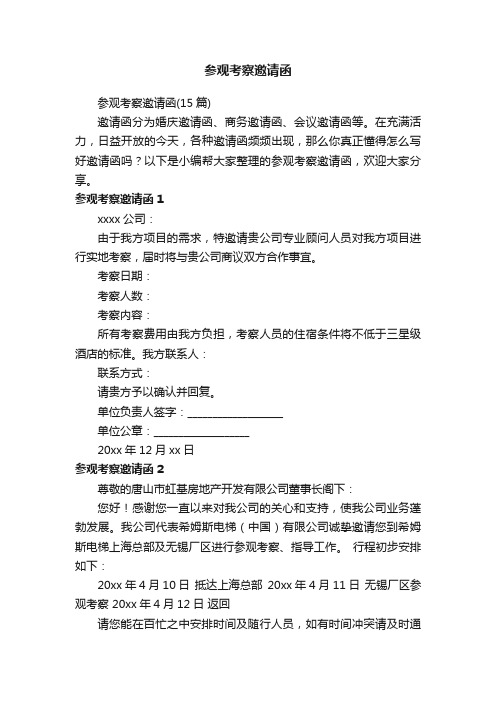 参观考察邀请函

参观考察邀请函(15 篇)

邀请函分为婚庆邀请函、商务邀请函、会议邀请函等。在充满活力，日益开放的今天，各种邀请函频频出现，那么你真正懂得怎么写好邀请函吗？以下是小编帮大家整理的参观考察邀请函，欢迎大家分享。

参观考察邀请函 1

xxxx 公司：

由于我方项目的需求，特邀请贵公司专业顾问人员对我方项目进行实地考察，届时将与贵公司商议双方合作事宜。

考察日期：

考察人数：

考察内容：

所有考察费用由我方负担，考察人员的住宿条件将不低于三星级酒店的标准。我方联系人：

联系方式：

请贵方予以确认并回复。

单位负责人签字：________________

单位公章：________________

20xx 年 12 月 xx 日

参观考察邀请函 2

尊敬的唐山市虹基房地产开发有限公司董事长阁下：

您好！感谢您一直以来对我公司的关心和支持，使我公司业务蓬勃发展。我公司代表希姆斯电梯（中国）有限公司诚挚邀请您到希姆斯电梯上海总部及无锡厂区进行参观考察、指导工作。 行程初步安排如下：

20xx 年 4 月 10 日 抵达上海总部 20xx 年 4 月 11 日 无锡厂区参观考察 20xx 年 4 月 12 日 返回

请您能在百忙之中安排时间及随行人员，如有时间冲突请及时通